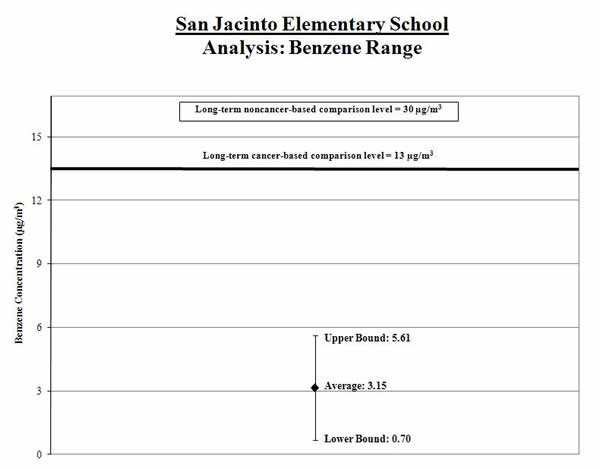 San Jacinto Elementary School
Analysis: Benzene Range

Long-term noncancer-based comparison level = 30 $\mu g/m^3$

Long-term cancer-based comparison level = 13 $\mu g/m^3$

Benzene Concentration ($\mu g/m^3$)

15
12
9
6
3
0

Upper Bound: 5.61
Average: 3.15
Lower Bound: 0.70